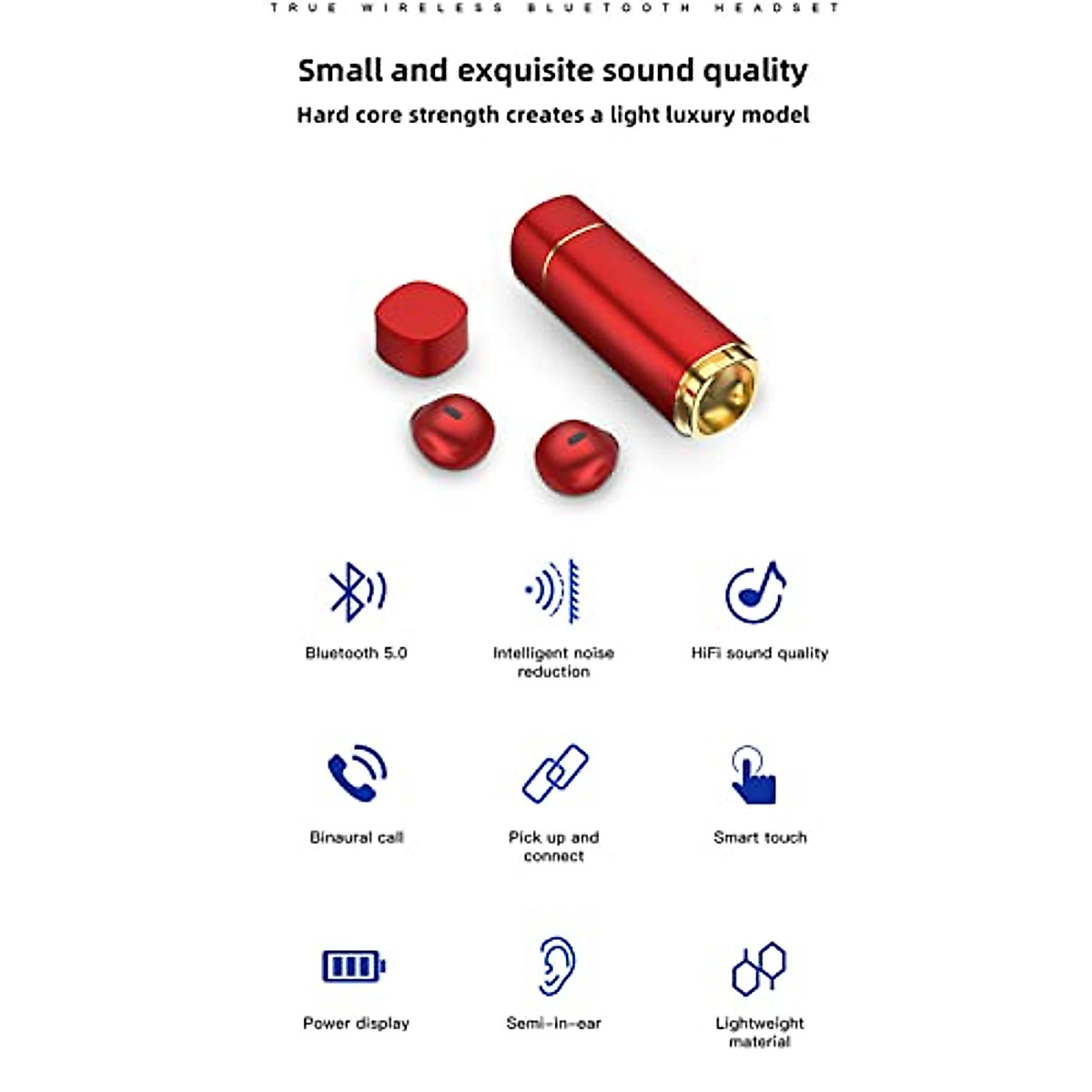 TRUE WIRELESS BLUETOOTH HEADSET

Small and exquisite sound quality

Hard core strength creates a light luxury model

Bluetooth 5.0

Intelligent noise reduction

HiFi sound quality

Binaural call

Pick up and connect

Smart touch

Power display

Semi-in-ear

Lightweight material